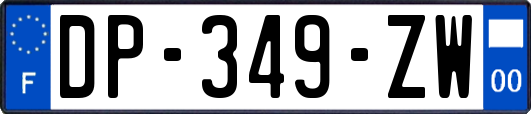 F
DP-349-ZW
00